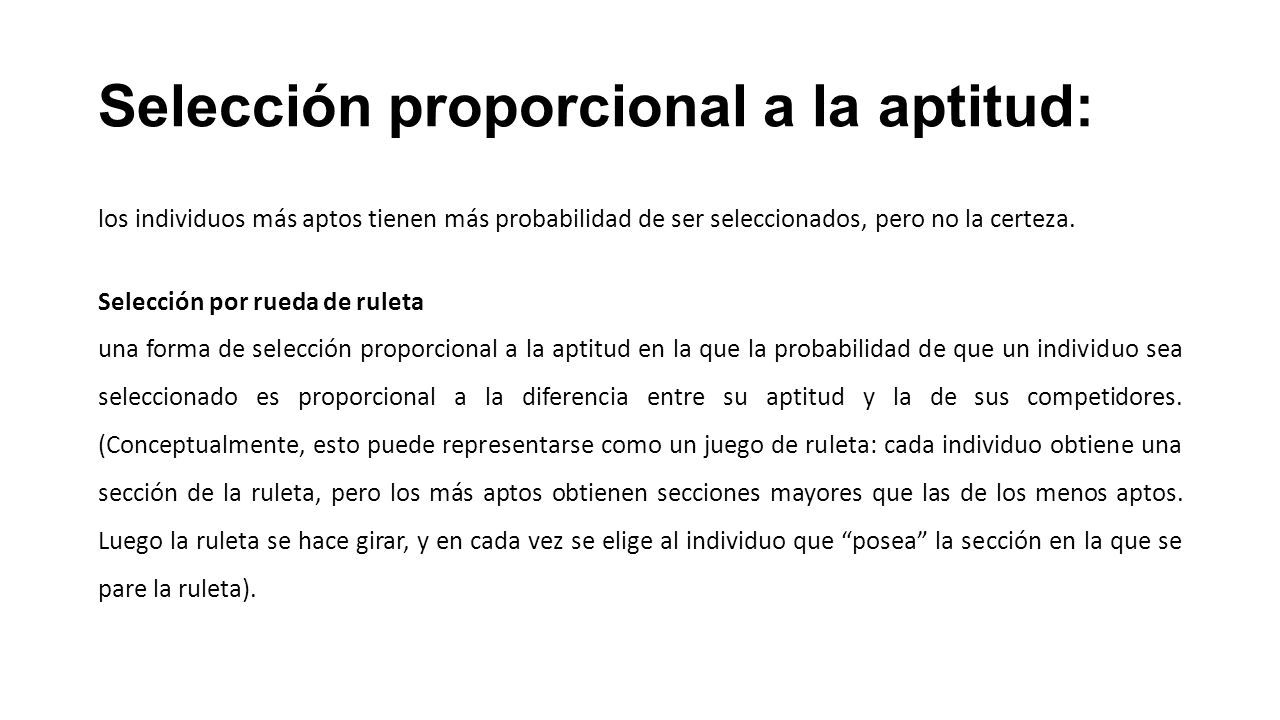 Selección proporcional a la aptitud:

los individuos más aptos tienen más probabilidad de ser seleccionados, pero no la certeza.

Selección por rueda de ruleta
una forma de selección proporcional a la aptitud en la que la probabilidad de que un individuo sea seleccionado es proporcional a la diferencia entre su aptitud y la de sus competidores. (Conceptualmente, esto puede representarse como un juego de ruleta: cada individuo obtiene una sección de la ruleta, pero los más aptos obtienen secciones mayores que las de los menos aptos. Luego la ruleta se hace girar, y en cada vez se elige al individuo que “posea” la sección en la que se pare la ruleta).